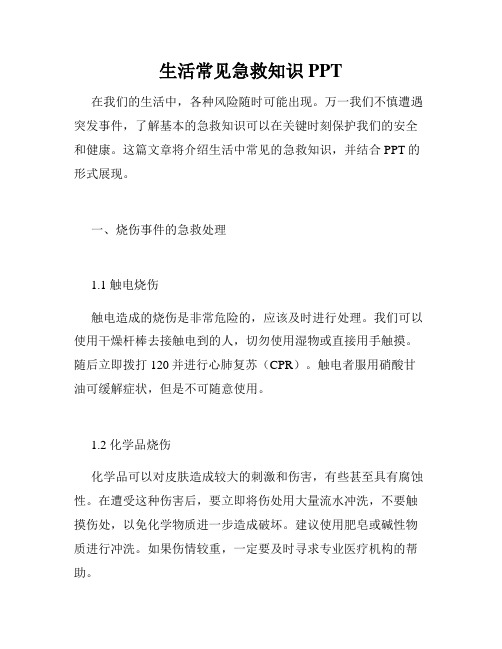 生活常见急救知识 PPT

在我们的生活中，各种风险随时可能出现。万一我们不慎遭遇突发事件，了解基本的急救知识可以在关键时刻保护我们的安全和健康。这篇文章将介绍生活中常见的急救知识，并结合 PPT 的形式展现。

一、烧伤事件的急救处理

1.1 触电烧伤

触电造成的烧伤是非常危险的，应该及时进行处理。我们可以使用干燥杆棒去接触电到的人，切勿使用湿物或直接用手触摸。随后立即拨打 120 并进行心肺复苏（CPR）。触电者服用硝酸甘油可缓解症状，但是不可随意使用。

1.2 化学品烧伤

化学品可以对皮肤造成较大的刺激和伤害，有些甚至具有腐蚀性。在遭受这种伤害后，要立即将伤处用大量流水冲洗，不要触摸伤处，以免化学物质进一步造成破坏。建议使用肥皂或碱性物质进行冲洗。如果伤情较重，一定要及时寻求专业医疗机构的帮助。